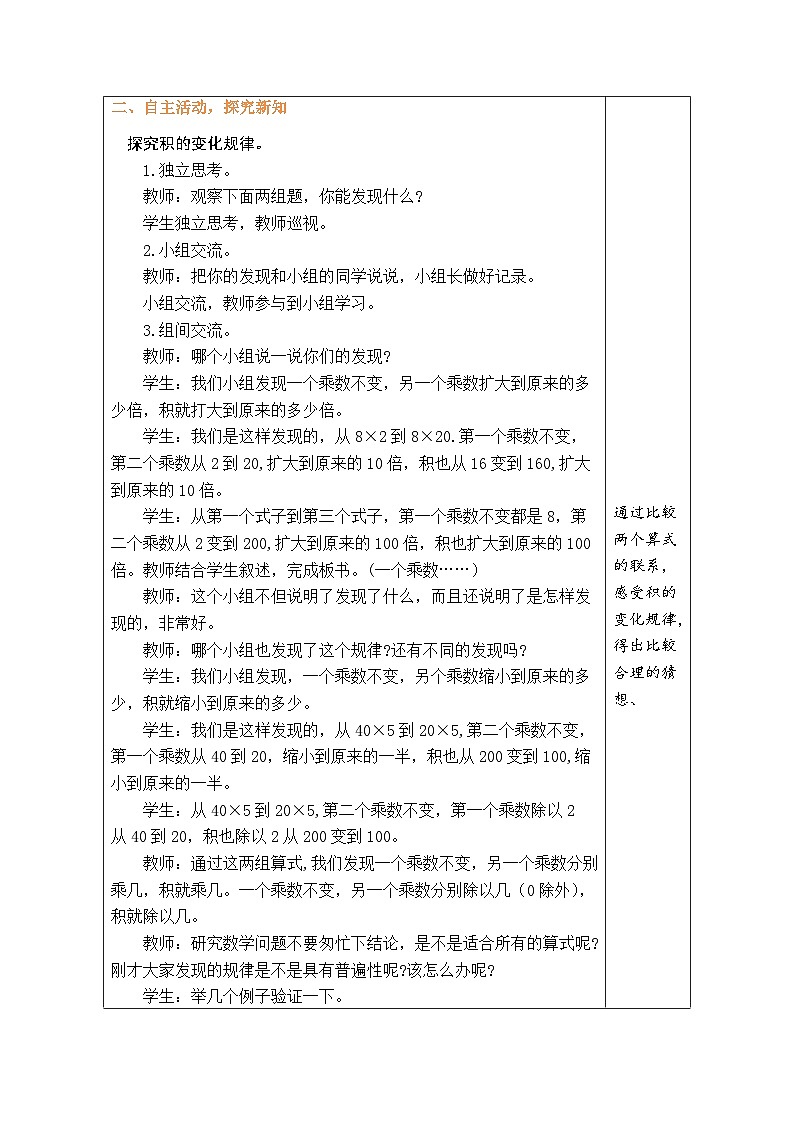 二、自主活动，探究新知

探究积的变化规律。

1.独立思考。

教师：观察下面两组题，你能发现什么?

学生独立思考，教师巡视。

2.小组交流。

教师：把你的发现和小组的同学说说，小组长做好记录。

小组交流，教师参与到小组学习。

3.组间交流。

教师：哪个小组说一说你们的发现?

学生：我们小组发现一个乘数不变，另一个乘数扩大到原来的多少倍，积就打大到原来的多少倍。

学生：我们是这样发现的，从 8×2 到 8×20.第一个乘数不变，第二个乘数从 2 到 20,扩大到原来的 10 倍，积也从 16 变到 160,扩大到原来的 10 倍。

学生：从第一个式子到第三个式子，第一个乘数不变都是 8，第二个乘数从 2 变到 200,扩大到原来的 100 倍，积也扩大到原来的 100 倍。教师结合学生叙述，完成板书。(一个乘数……)

教师：这个小组不但说明了发现了什么，而且还说明了是怎样发现的，非常好。

教师：哪个小组也发现了这个规律?还有不同的发现吗?

学生：我们小组发现，一个乘数不变，另个乘数缩小到原来的多少，积就缩小到原来的多少。

学生：我们是这样发现的，从 40×5 到 20×5,第二个乘数不变，第一个乘数从 40 到 20，缩小到原来的一半，积也从 200 变到 100,缩小到原来的一半。

学生：从 40×5 到 20×5,第二个乘数不变，第一个乘数除以 2 从 40 到 20，积也除以 2 从 200 变到 100。

教师：通过这两组算式,我们发现一个乘数不变，另一个乘数分别乘几，积就乘几。一个乘数不变，另一个乘数分别除以几（0 除外），积就除以几。

教师：研究数学问题不要匆忙下结论，是不是适合所有的算式呢?刚才大家发现的规律是不是具有普遍性呢?该怎么办呢?

学生：举几个例子验证一下。

通过比较两个算式的联系，感受积的变化规律，得出比较合理的猜想、